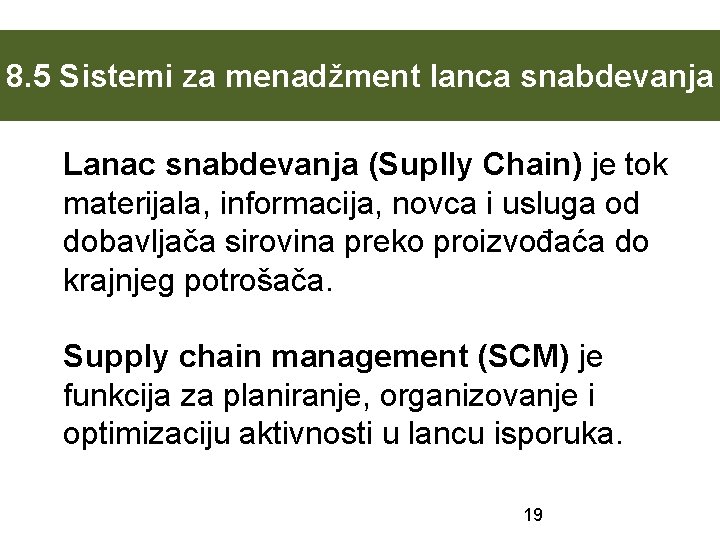 8.5 Sistemi za menadžment lanca snabdevanja

Lanac snabdevanja (Suplly Chain) je tok materijala, informacija, novca i usluga od dobavljača sirovina preko proizvođaća do krajnjeg potrošača.

Supply chain management (SCM) je funkcija za planiranje, organizovanje i optimizaciju aktivnosti u lancu isporuka.

19